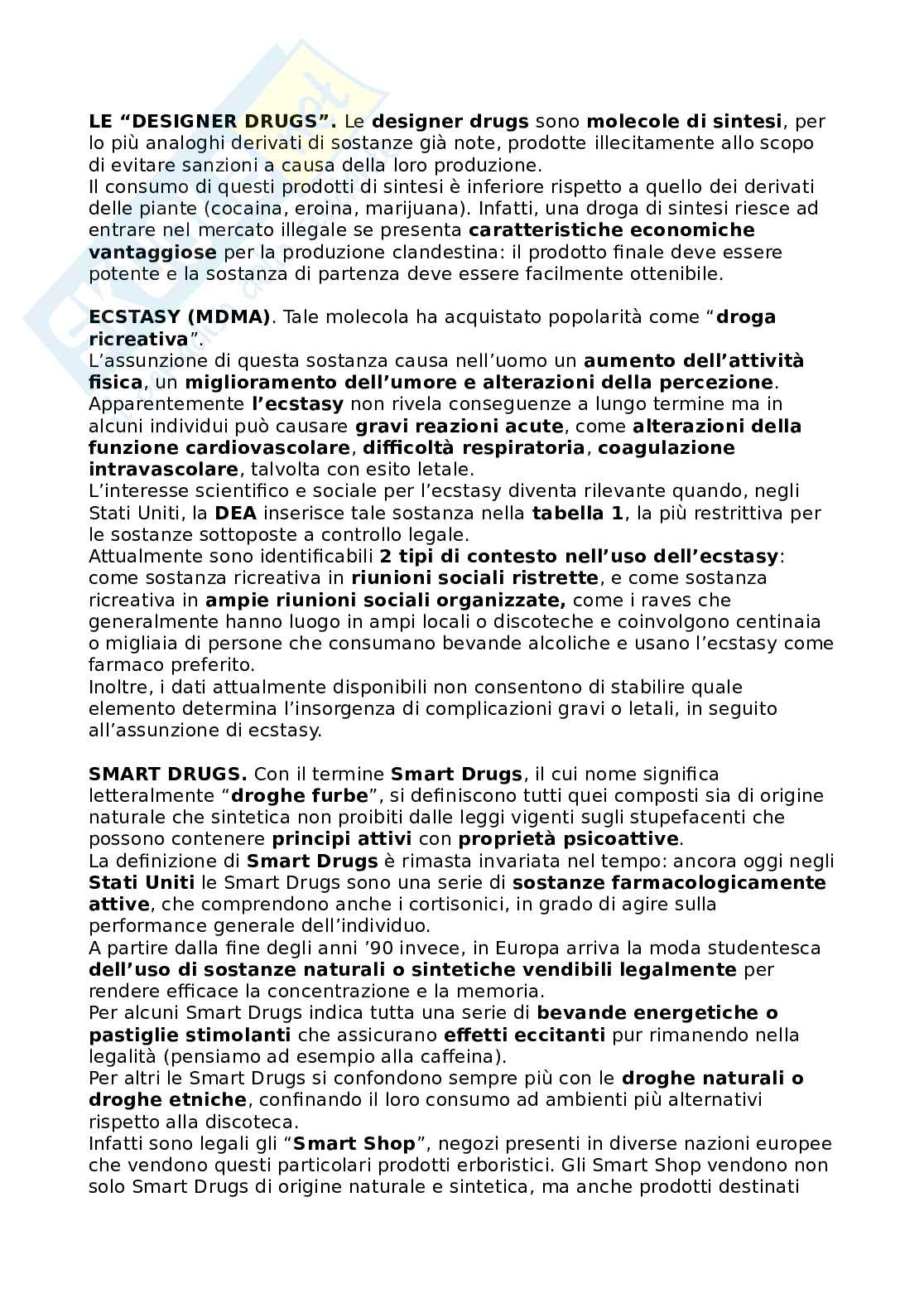 LE “DESIGNER DRUGS”. Le designer drugs sono molecole di sintesi, per lo più analoghi derivati di sostanze già note, prodotte illecitamente allo scopo di evitare sanzioni a causa della loro produzione.
Il consumo di questi prodotti di sintesi è inferiore rispetto a quello dei derivati delle piante (cocaina, eroina, marijuana). Infatti, una droga di sintesi riesce ad entrare nel mercato illegale se presenta caratteristiche economiche vantaggiose per la produzione clandestina: il prodotto finale deve essere potente e la sostanza di partenza deve essere facilmente ottenibile.

ECSTASY (MDMA). Tale molecola ha acquistato popolarità come “droga ricreativa”.
L’assunzione di questa sostanza causa nell’uomo un aumento dell’attività fisica, un miglioramento dell’umore e alterazioni della percezione.
Apparentemente l’ecstasy non rivela conseguenze a lungo termine ma in alcuni individui può causare gravi reazioni acute, come alterazioni della funzione cardiovascolare, difficoltà respiratoria, coagulazione intravascolare, talvolta con esito letale.
L’interesse scientifico e sociale per l’ecstasy diventa rilevante quando, negli Stati Uniti, la DEA inserisce tale sostanza nella tabella 1, la più restrittiva per le sostanze sottoposte a controllo legale.
Attualmente sono identificabili 2 tipi di contesto nell’uso dell’ecstasy: come sostanza ricreativa in riunioni sociali ristrette, e come sostanza ricreativa in ampie riunioni sociali organizzate, come i raves che generalmente hanno luogo in ampi locali o discoteche e coinvolgono centinaia o migliaia di persone che consumano bevande alcoliche e usano l’ecstasy come farmaco preferito.
Inoltre, i dati attualmente disponibili non consentono di stabilire quale elemento determina l’insorgenza di complicazioni gravi o letali, in seguito all’assunzione di ecstasy.

SMART DRUGS. Con il termine Smart Drugs, il cui nome significa letteralmente “droghe furbe”, si definiscono tutti quei composti sia di origine naturale che sintetica non proibiti dalle leggi vigenti sugli stupefacenti che possono contenere principi attivi con proprietà psicoattive.
La definizione di Smart Drugs è rimasta invariata nel tempo: ancora oggi negli Stati Uniti le Smart Drugs sono una serie di sostanze farmacologicamente attive, che comprendono anche i cortisonici, in grado di agire sulla performance generale dell’individuo.
A partire dalla fine degli anni ’90 invece, in Europa arriva la moda studentesca dell’uso di sostanze naturali o sintetiche vendibili legalmente per rendere efficace la concentrazione e la memoria.
Per alcuni Smart Drugs indica tutta una serie di bevande energetiche o pastiglie stimolanti che assicurano effetti eccitanti pur rimanendo nella legalità (pensiamo ad esempio alla caffeina).
Per altri le Smart Drugs si confondono sempre più con le droghe naturali o droghe etniche, confinando il loro consumo ad ambienti più alternativi rispetto alla discoteca.
Infatti sono legali gli “Smart Shop”, negozi presenti in diverse nazioni europee che vendono questi particolari prodotti erboristici. Gli Smart Shop vendono non solo Smart Drugs di origine naturale e sintetica, ma anche prodotti destinati